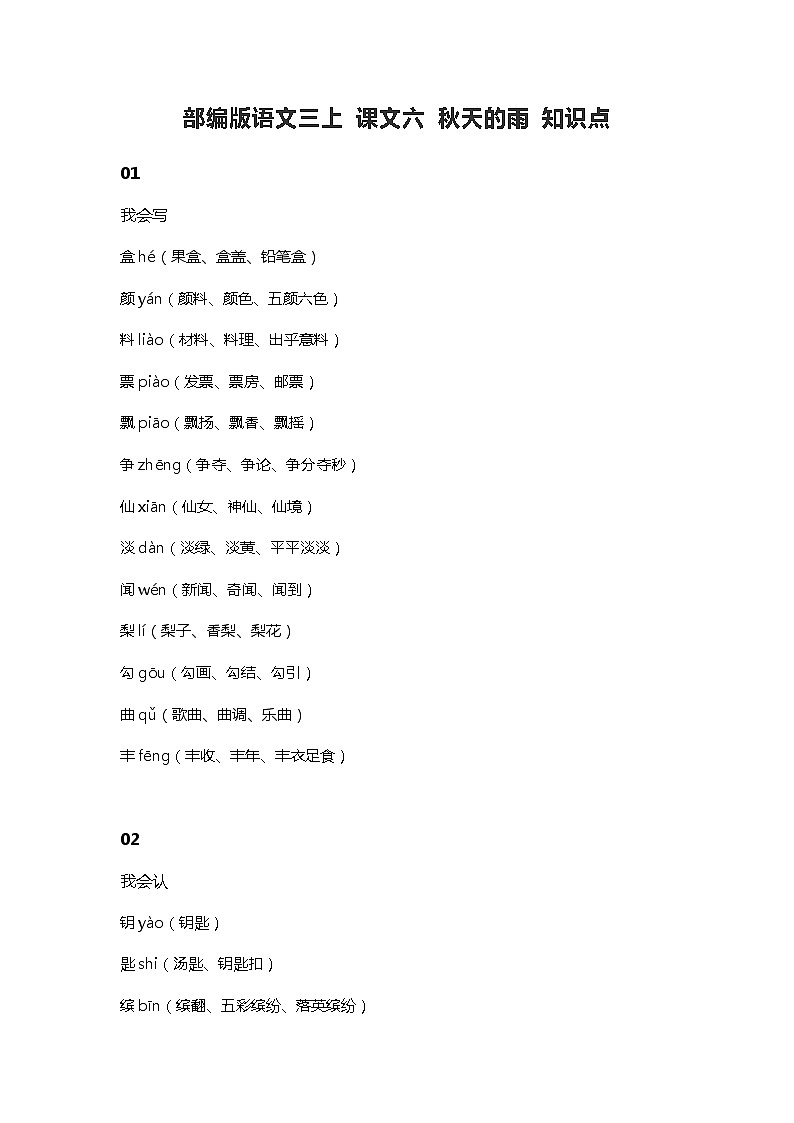 部编版语文三上 课文六 秋天的雨 知识点

01

我会写

盒 hé（果盒、盒盖、铅笔盒）

颜 yán（颜料、颜色、五颜六色）

料 liào（材料、料理、出乎意料）

票 piào（发票、票房、邮票）

飘 piāo（飘扬、飘香、飘摇）

争 zhēng（争夺、争论、争分夺秒）

仙 xiān（仙女、神仙、仙境）

淡 dàn（淡绿、淡黄、平平淡淡）

闻 wén（新闻、奇闻、闻到）

梨 lí（梨子、香梨、梨花）

勾 gōu（勾画、勾结、勾引）

曲 qǔ（歌曲、曲调、乐曲）

丰 fēng（丰收、丰年、丰衣足食）

02

我会认

钥 yào（钥匙）

匙 shi（汤匙、钥匙扣）

缤 bīn（缤翻、五彩缤纷、落英缤纷）